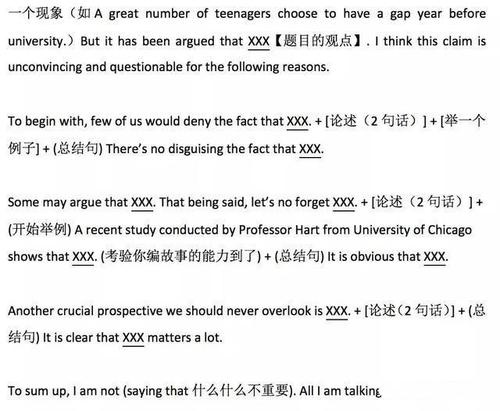 一个现象（如 A great number of teenagers choose to have a gap year before university.）But it has been argued that XXX【题目的观点】. I think this claim is unconvincing and questionable for the following reasons.

To begin with, few of us would deny the fact that XXX. + [论述（2 句话）] + [举一个例子] + (总结句) There's no disguising the fact that XXX.

Some may argue that XXX. That being said, let's no forget XXX. + [论述（2 句话）] + (开始举例) A recent study conducted by Professor Hart from University of Chicago shows that XXX. (考验你编故事的能力到了) + (总结句) It is obvious that XXX.

Another crucial prospective we should never overlook is XXX. + [论述（2 句话）] + (总结句) It is clear that XXX matters a lot.

To sum up, I am not (saying that 什么什么不重要). All I am talking